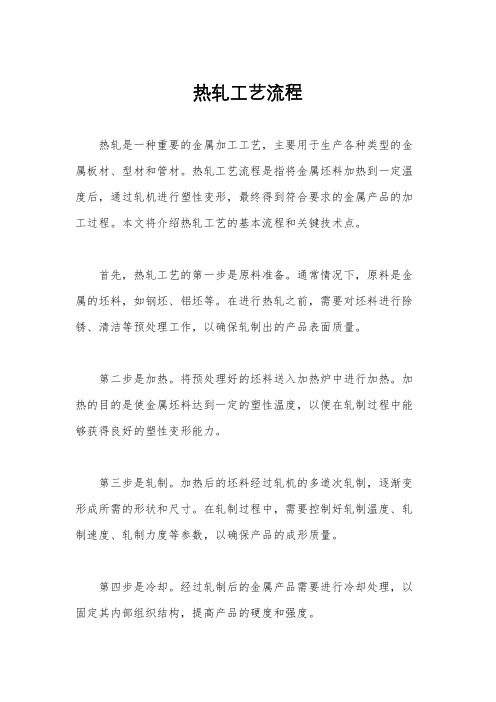 热轧工艺流程

热轧是一种重要的金属加工工艺，主要用于生产各种类型的金属板材、型材和管材。热轧工艺流程是指将金属坯料加热到一定温度后，通过轧机进行塑性变形，最终得到符合要求的金属产品的加工过程。本文将介绍热轧工艺的基本流程和关键技术点。

首先，热轧工艺的第一步是原料准备。通常情况下，原料是金属的坯料，如钢坯、铝坯等。在进行热轧之前，需要对坯料进行除锈、清洁等预处理工作，以确保轧制出的产品表面质量。

第二步是加热。将预处理好的坯料送入加热炉中进行加热。加热的目的是使金属坯料达到一定的塑性温度，以便在轧制过程中能够获得良好的塑性变形能力。

第三步是轧制。加热后的坯料经过轧机的多道次轧制，逐渐变形成所需的形状和尺寸。在轧制过程中，需要控制好轧制温度、轧制速度、轧制力度等参数，以确保产品的成形质量。

第四步是冷却。经过轧制后的金属产品需要进行冷却处理，以固定其内部组织结构，提高产品的硬度和强度。